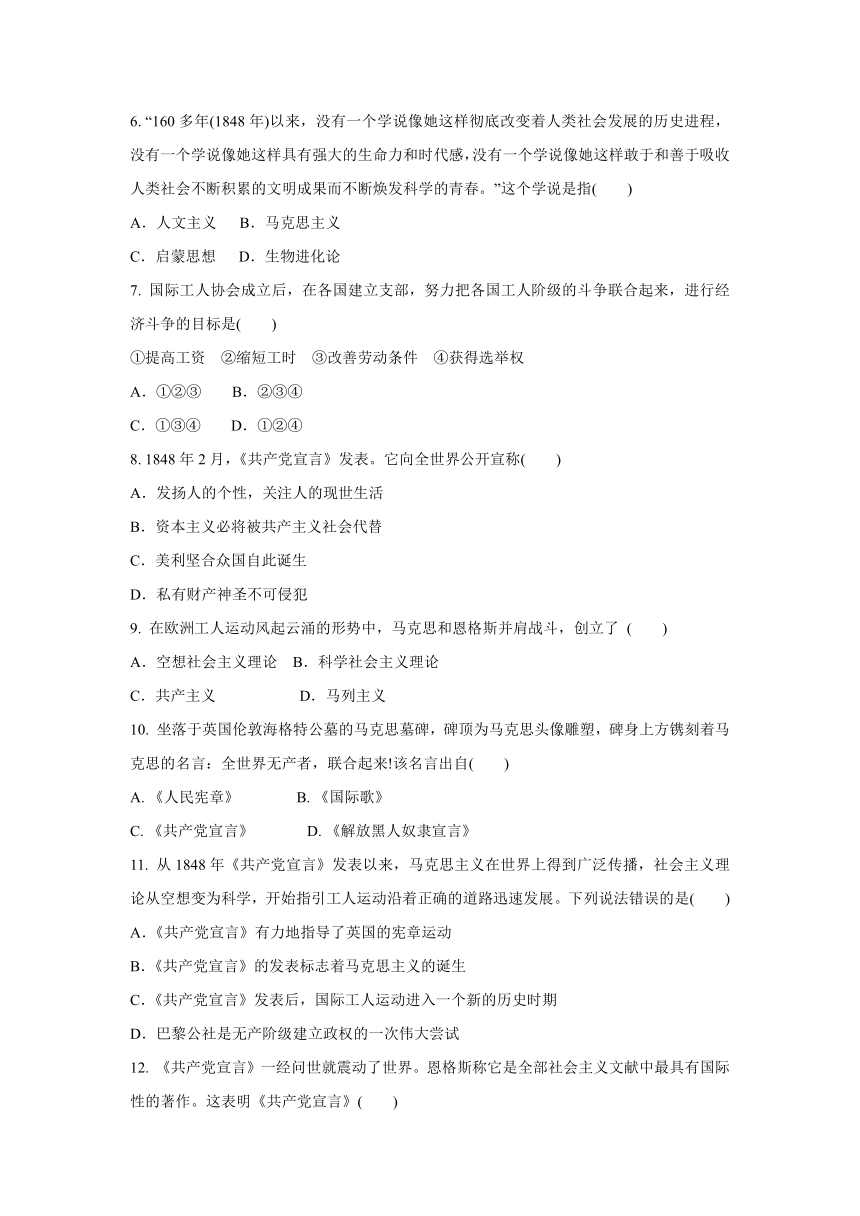 6. “160 多年(1848 年)以来，没有一个学说像她这样彻底改变着人类社会发展的历史进程，没有一个学说像她这样具有强大的生命力和时代感，没有一个学说像她这样敢于和善于吸收人类社会不断积累的文明成果而不断焕发科学的青春。”这个学说是指(　　)

A．人文主义　 B．马克思主义

C．启蒙思想　 D．生物进化论

7. 国际工人协会成立后，在各国建立支部，努力把各国工人阶级的斗争联合起来，进行经济斗争的目标是(　　)

①提高工资　②缩短工时　③改善劳动条件　④获得选举权

A．①②③　　B．②③④

C．①③④　　D．①②④

8. 1848 年 2 月，《共产党宣言》发表。它向全世界公开宣称(　　)

A．发扬人的个性，关注人的现世生活

B．资本主义必将被共产主义社会代替

C．美利坚合众国自此诞生

D．私有财产神圣不可侵犯

9. 在欧洲工人运动风起云涌的形势中，马克思和恩格斯并肩战斗，创立了 (　　)

A．空想社会主义理论　B．科学社会主义理论

C．共产主义　　　　　D．马列主义

10. 坐落于英国伦敦海格特公墓的马克思墓碑，碑顶为马克思头像雕塑，碑身上方镌刻着马克思的名言：全世界无产者，联合起来!该名言出自(　　)

A.《人民宪章》　　　B.《国际歌》

C.《共产党宣言》　　D.《解放黑人奴隶宣言》

11. 从 1848 年《共产党宣言》发表以来，马克思主义在世界上得到广泛传播，社会主义理论从空想变为科学，开始指引工人运动沿着正确的道路迅速发展。下列说法错误的是(　　)

A.《共产党宣言》有力地指导了英国的宪章运动

B.《共产党宣言》的发表标志着马克思主义的诞生

C.《共产党宣言》发表后，国际工人运动进入一个新的历史时期

D．巴黎公社是无产阶级建立政权的一次伟大尝试

12. 《共产党宣言》一经问世就震动了世界。恩格斯称它是全部社会主义文献中最具有国际性的著作。这表明《共产党宣言》(　　)